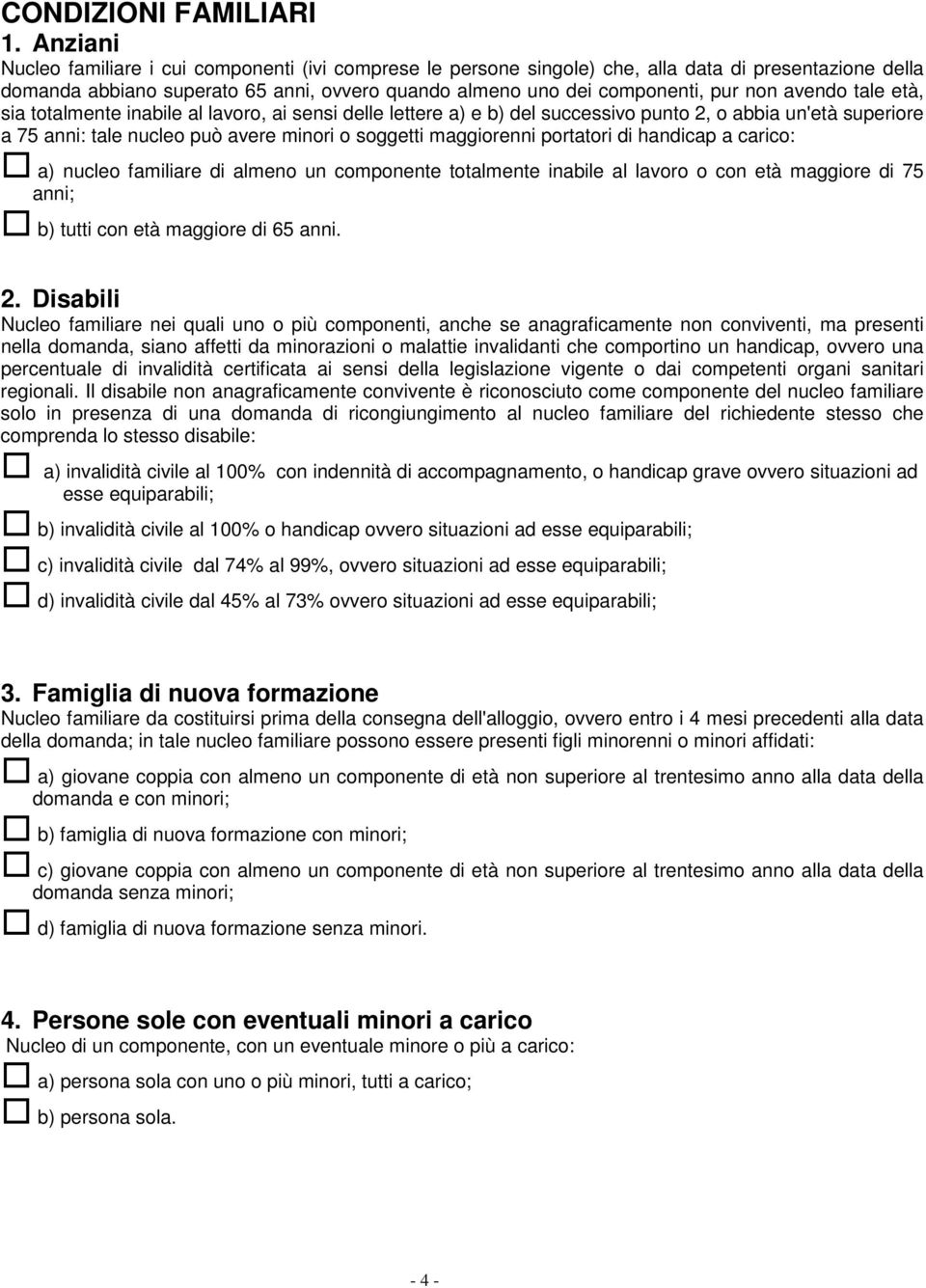 CONDIZIONI FAMILIARI

1. Anziani

Nucleo familiare i cui componenti (ivi comprese le persone singole) che, alla data di presentazione della domanda abbiano superato 65 anni, ovvero quando almeno uno dei componenti, pur non avendo tale età, sia totalmente inabile al lavoro, ai sensi delle lettere a) e b) del successivo punto 2, o abbia un'età superiore a 75 anni: tale nucleo può avere minori o soggetti maggiorenni portatori di handicap a carico:

a) nucleo familiare di almeno un componente totalmente inabile al lavoro o con età maggiore di 75 anni;

b) tutti con età maggiore di 65 anni.

2. Disabili

Nucleo familiare nei quali uno o più componenti, anche se anagraficamente non conviventi, ma presenti nella domanda, siano affetti da minorazioni o malattie invalidanti che comportino un handicap, ovvero una percentuale di invalidità certificata ai sensi della legislazione vigente o dai competenti organi sanitari regionali. Il disabile non anagraficamente convivente è riconosciuto come componente del nucleo familiare solo in presenza di una domanda di ricongiungimento al nucleo familiare del richiedente stesso che comprenda lo stesso disabile:

a) invalidità civile al 100% con indennità di accompagnamento, o handicap grave ovvero situazioni ad esse equiparabili;

b) invalidità civile al 100% o handicap ovvero situazioni ad esse equiparabili;

c) invalidità civile dal 74% al 99%, ovvero situazioni ad esse equiparabili;

d) invalidità civile dal 45% al 73% ovvero situazioni ad esse equiparabili;

3. Famiglia di nuova formazione

Nucleo familiare da costituirsi prima della consegna dell'alloggio, ovvero entro i 4 mesi precedenti alla data della domanda; in tale nucleo familiare possono essere presenti figli minorenni o minori affidati:

a) giovane coppia con almeno un componente di età non superiore al trentesimo anno alla data della domanda e con minori;

b) famiglia di nuova formazione con minori;

c) giovane coppia con almeno un componente di età non superiore al trentesimo anno alla data della domanda senza minori;

d) famiglia di nuova formazione senza minori.

4. Persone sole con eventuali minori a carico

Nucleo di un componente, con un eventuale minore o più a carico:

a) persona sola con uno o più minori, tutti a carico;

b) persona sola.

- 4 -